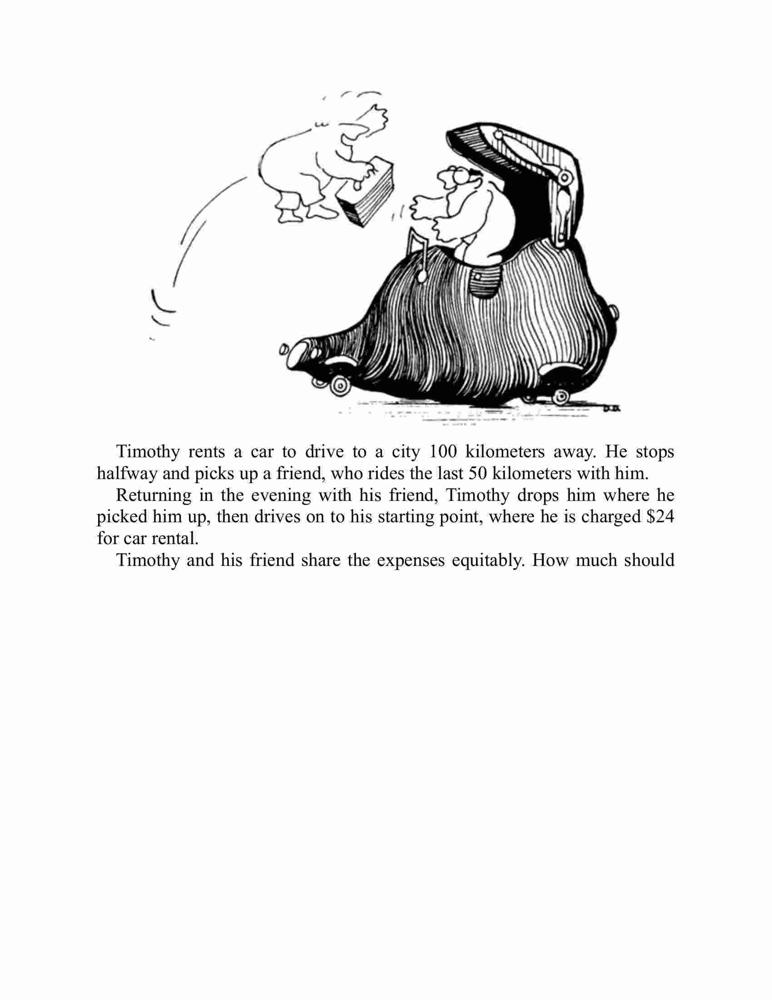 Timothy rents a car to drive to a city 100 kilometers away. He stops halfway and picks up a friend, who rides the last 50 kilometers with him.

Returning in the evening with his friend, Timothy drops him where he picked him up, then drives on to his starting point, where he is charged \$24 for car rental.

Timothy and his friend share the expenses equitably. How much should